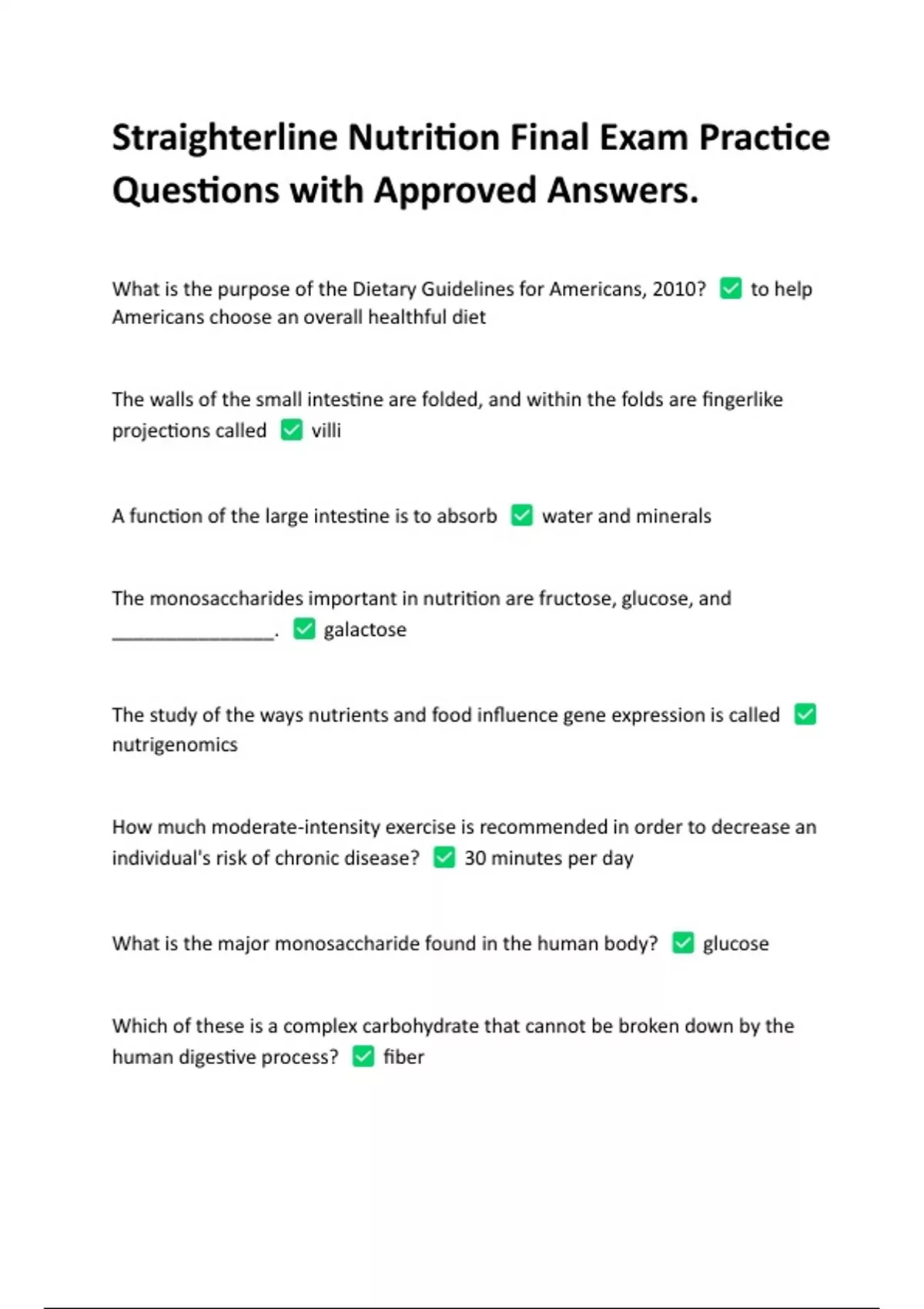 Straighterline Nutrition Final Exam Practice Questions with Approved Answers.

What is the purpose of the Dietary Guidelines for Americans, 2010? ✅ to help Americans choose an overall healthful diet

The walls of the small intestine are folded, and within the folds are fingerlike projections called ✅ villi

A function of the large intestine is to absorb ✅ water and minerals

The monosaccharides important in nutrition are fructose, glucose, and ________________. ✅ galactose

The study of the ways nutrients and food influence gene expression is called ✅ nutrigenomics

How much moderate-intensity exercise is recommended in order to decrease an individual's risk of chronic disease? ✅ 30 minutes per day

What is the major monosaccharide found in the human body? ✅ glucose

Which of these is a complex carbohydrate that cannot be broken down by the human digestive process? ✅ fiber